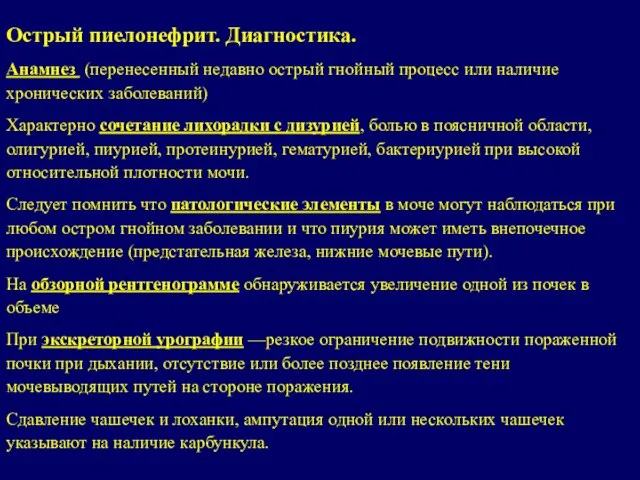 Острый пиелонефрит. Диагностика.

Анамнез (перенесенный недавно острый гнойный процесс или наличие хронических заболеваний)

Характерно сочетание лихорадки с дизурией, болью в поясничной области, олигурией, пиурией, протеинурией, гематурией, бактериурией при высокой относительной плотности мочи.

Следует помнить что патологические элементы в моче могут наблюдаться при любом остром гнойном заболевании и что пиурия может иметь внепочечное происхождение (предстательная железа, нижние мочевые пути).

На обзорной рентгенограмме обнаруживается увеличение одной из почек в объеме

При экскреторной урографии —резкое ограничение подвижности пораженной почки при дыхании, отсутствие или более позднее появление тени мочевыводящих путей на стороне поражения.

Сдавление чашечек и лоханки, ампутация одной или нескольких чашечек указывают на наличие карбункула.